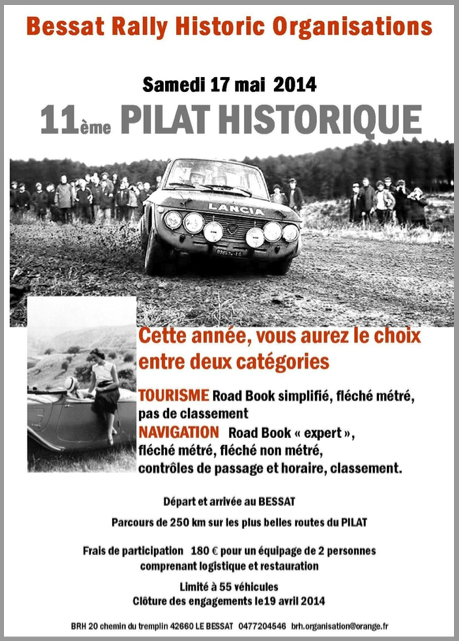 Bessat Rally Historic Organisations

Samedi 17 mai 2014

11ème PILAT HISTORIQUE

LANCIA

Cette année, vous aurez le choix entre deux catégories

TOURISME Road Book simplifié, fléché métré, pas de classement

NAVIGATION Road Book « expert », fléché métré, fléché non métré, contrôles de passage et horaire, classement.

Départ et arrivée au BESSAT

Parcours de 250 km sur les plus belles routes du PILAT

Frais de participation 180 € pour un équipage de 2 personnes comprenant logistique et restauration

Limité à 55 véhicules
Clôture des engagements le19 avril 2014

BRH 20 chemin du tremplin 42660 LE BESSAT 0477204546 brh.organisation@orange.fr